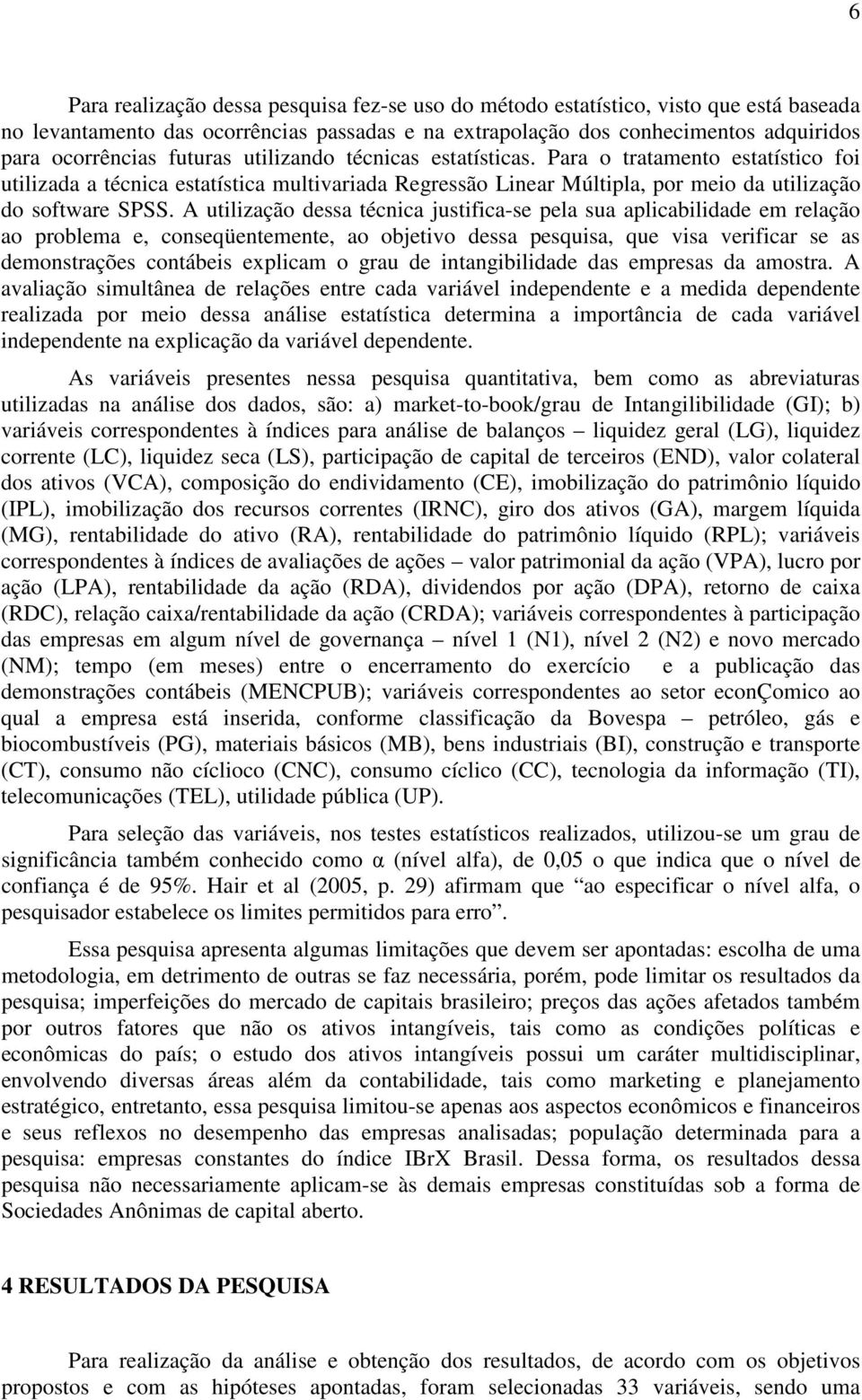 6

Para realização dessa pesquisa fez-se uso do método estatístico, visto que está baseada no levantamento das ocorrências passadas e na extrapolação dos conhecimentos adquiridos para ocorrências futuras utilizando técnicas estatísticas. Para o tratamento estatístico foi utilizada a técnica estatística multivariada Regressão Linear Múltipla, por meio da utilização do software SPSS. A utilização dessa técnica justifica-se pela sua aplicabilidade em relação ao problema e, conseqüentemente, ao objetivo dessa pesquisa, que visa verificar se as demonstrações contábeis explicam o grau de intangibilidade das empresas da amostra. A avaliação simultânea de relações entre cada variável independente e a medida dependente realizada por meio dessa análise estatística determina a importância de cada variável independente na explicação da variável dependente.

As variáveis presentes nessa pesquisa quantitativa, bem como as abreviaturas utilizadas na análise dos dados, são: a) market-to-book/grau de Intangilibilidade (GI); b) variáveis correspondentes à índices para análise de balanços – liquidez geral (LG), liquidez corrente (LC), liquidez seca (LS), participação de capital de terceiros (END), valor colateral dos ativos (VCA), composição do endividamento (CE), imobilização do patrimônio líquido (IPL), imobilização dos recursos correntes (IRNC), giro dos ativos (GA), margem líquida (MG), rentabilidade do ativo (RA), rentabilidade do patrimônio líquido (RPL); variáveis correspondentes à índices de avaliações de ações – valor patrimonial da ação (VPA), lucro por ação (LPA), rentabilidade da ação (RDA), dividendos por ação (DPA), retorno de caixa (RDC), relação caixa/rentabilidade da ação (CRDA); variáveis correspondentes à participação das empresas em algum nível de governança – nível 1 (N1), nível 2 (N2) e novo mercado (NM); tempo (em meses) entre o encerramento do exercício e a publicação das demonstrações contábeis (MENCPUB); variáveis correspondentes ao setor econÇomico ao qual a empresa está inserida, conforme classificação da Bovespa – petróleo, gás e biocombustíveis (PG), materiais básicos (MB), bens industriais (BI), construção e transporte (CT), consumo não cíclioco (CNC), consumo cíclico (CC), tecnologia da informação (TI), telecomunicações (TEL), utilidade pública (UP).

Para seleção das variáveis, nos testes estatísticos realizados, utilizou-se um grau de significância também conhecido como α (nível alfa), de 0,05 o que indica que o nível de confiança é de 95%. Hair et al (2005, p. 29) afirmam que “ao especificar o nível alfa, o pesquisador estabelece os limites permitidos para erro”.

Essa pesquisa apresenta algumas limitações que devem ser apontadas: escolha de uma metodologia, em detrimento de outras se faz necessária, porém, pode limitar os resultados da pesquisa; imperfeições do mercado de capitais brasileiro; preços das ações afetados também por outros fatores que não os ativos intangíveis, tais como as condições políticas e econômicas do país; o estudo dos ativos intangíveis possui um caráter multidisciplinar, envolvendo diversas áreas além da contabilidade, tais como marketing e planejamento estratégico, entretanto, essa pesquisa limitou-se apenas aos aspectos econômicos e financeiros e seus reflexos no desempenho das empresas analisadas; população determinada para a pesquisa: empresas constantes do índice IBrX Brasil. Dessa forma, os resultados dessa pesquisa não necessariamente aplicam-se às demais empresas constituídas sob a forma de Sociedades Anônimas de capital aberto.

4 RESULTADOS DA PESQUISA

Para realização da análise e obtenção dos resultados, de acordo com os objetivos propostos e com as hipóteses apontadas, foram selecionadas 33 variáveis, sendo uma